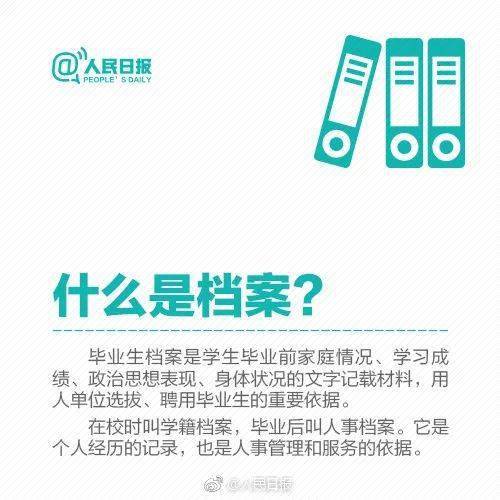 @人民日报
PEOPLE' S DAILY

什么是档案?

毕业生档案是学生毕业前家庭情况、学习成绩、政治思想表现、身体状况的文字记载材料，用人单位选拔、聘用毕业生的重要依据。

在校时叫学籍档案，毕业后叫人事档案。它是个人经历的记录，也是人事管理和服务的依据。

@人民日报